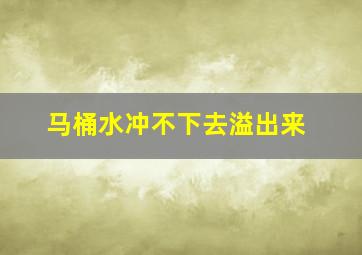 马桶水冲不下去溢出来